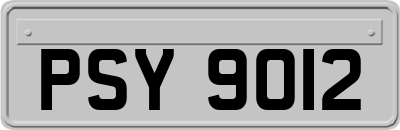 PSY 9012